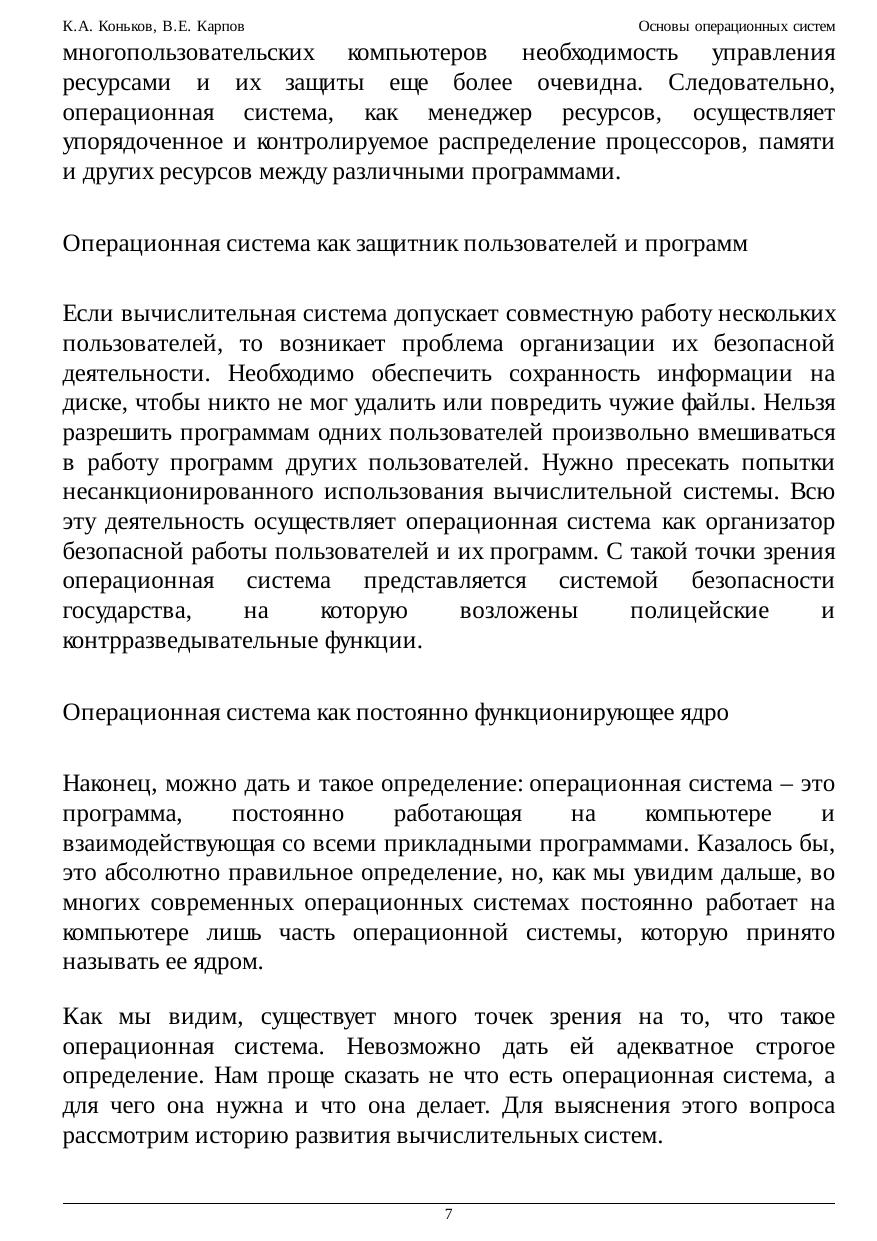 К.А. Коньков, В.Е. Карпов

Основы операционных систем

многопользовательских компьютеров необходимость управления ресурсами и их защиты еще более очевидна. Следовательно, операционная система, как менеджер ресурсов, осуществляет упорядоченное и контролируемое распределение процессоров, памяти и других ресурсов между различными программами.

Операционная система как защитник пользователей и программ

Если вычислительная система допускает совместную работу нескольких пользователей, то возникает проблема организации их безопасной деятельности. Необходимо обеспечить сохранность информации на диске, чтобы никто не мог удалить или повредить чужие файлы. Нельзя разрешить программам одних пользователей произвольно вмешиваться в работу программ других пользователей. Нужно пресекать попытки несанкционированного использования вычислительной системы. Всю эту деятельность осуществляет операционная система как организатор безопасной работы пользователей и их программ. С такой точки зрения операционная система представляется системой безопасности государства, на которую возложены полицейские и контрразведывательные функции.

Операционная система как постоянно функционирующее ядро

Наконец, можно дать и такое определение: операционная система – это программа, постоянно работающая на компьютере и взаимодействующая со всеми прикладными программами. Казалось бы, это абсолютно правильное определение, но, как мы увидим дальше, во многих современных операционных системах постоянно работает на компьютере лишь часть операционной системы, которую принято называть ее ядром.

Как мы видим, существует много точек зрения на то, что такое операционная система. Невозможно дать ей адекватное строгое определение. Нам проще сказать не что есть операционная система, а для чего она нужна и что она делает. Для выяснения этого вопроса рассмотрим историю развития вычислительных систем.

7